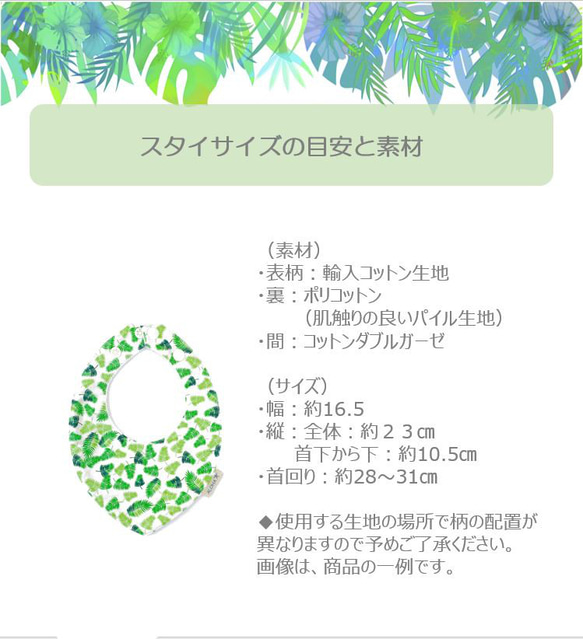 スタイサイズの目安と素材

（素材）
・表柄：輸入コットン生地
・裏：ポリコットン
（肌触りの良いパイル生地）
・間：コットンダブルガーゼ

（サイズ）
・幅：約16.5
・縦：全体：約２３cm
首下から下：約10.5cm
・首回り：約28～31cm

◆使用する生地の場所で柄の配置が異なりますので予めご了承ください。
画像は、商品の一例です。